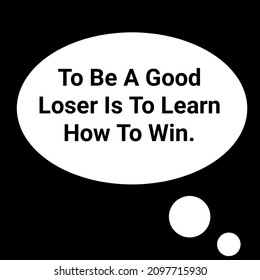 To Be A Good Loser Is To Learn How To Win.

shutterstock.com · 2097715930